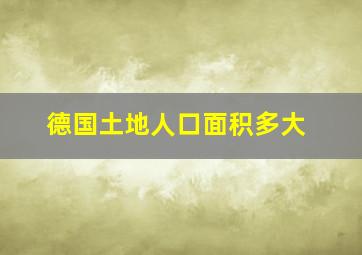 德国土地人口面积多大